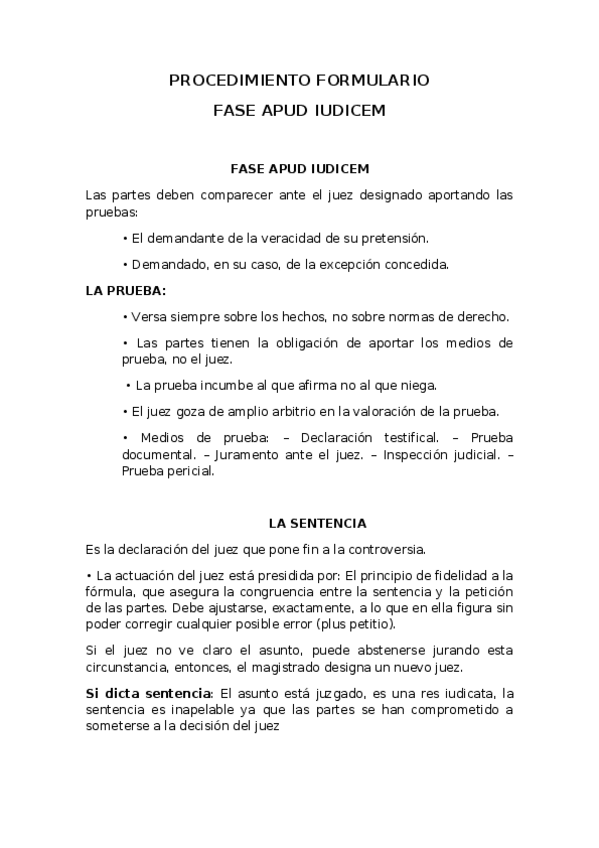 PROCEDIMIENTO FORMULARIO

FASE APUD IUDICEM

FASE APUD IUDICEM

Las partes deben comparecer ante el juez designado aportando las pruebas:

• El demandante de la veracidad de su pretensión.

• Demandado, en su caso, de la excepción concedida.

LA PRUEBA:

• Versa siempre sobre los hechos, no sobre normas de derecho.

• Las partes tienen la obligación de aportar los medios de prueba, no el juez.

• La prueba incumbe al que afirma no al que niega.

• El juez goza de amplio arbitrio en la valoración de la prueba.

• Medios de prueba: – Declaración testifical. – Prueba documental. – Juramento ante el juez. – Inspección judicial. – Prueba pericial.

LA SENTENCIA

Es la declaración del juez que pone fin a la controversia.

• La actuación del juez está presidida por: El principio de fidelidad a la fórmula, que asegura la congruencia entre la sentencia y la petición de las partes. Debe ajustarse, exactamente, a lo que en ella figura sin poder corregir cualquier posible error (plus petitio).

Si el juez no ve claro el asunto, puede abstenerse jurando esta circunstancia, entonces, el magistrado designa un nuevo juez.

Si dicta sentencia: El asunto está juzgado, es una res iudicata, la sentencia es inapelable ya que las partes se han comprometido a someterse a la decisión del juez